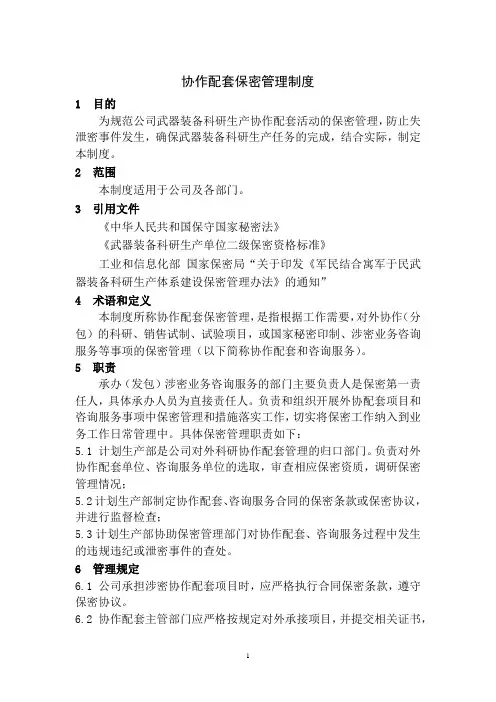 协作配套保密管理制度

1 目的

为规范公司武器装备科研生产协作配套活动的保密管理，防止失泄密事件发生，确保武器装备科研生产任务的完成，结合实际，制定本制度。

2 范围

本制度适用于公司及各部门。

3 引用文件

《中华人民共和国保守国家秘密法》

《武器装备科研生产单位二级保密资格标准》

工业和信息化部 国家保密局“关于印发《军民结合寓军于民武器装备科研生产体系建设保密管理办法》的通知”

4 术语和定义

本制度所称协作配套保密管理，是指根据工作需要，对外协作（分包）的科研、销售试制、试验项目，或国家秘密印制、涉密业务咨询服务等事项的保密管理（以下简称协作配套和咨询服务）。

5 职责

承办（发包）涉密业务咨询服务的部门主要负责人是保密第一责任人，具体承办人员为直接责任人。负责和组织开展外协配套项目和咨询服务事项中保密管理和措施落实工作，切实将保密工作纳入到业务工作日常管理中。具体保密管理职责如下：

5.1 计划生产部是公司对外科研协作配套管理的归口部门。负责对外协作配套单位、咨询服务单位的选取，审查相应保密资质，调研保密管理情况；

5.2 计划生产部制定协作配套、咨询服务合同的保密条款或保密协议，并进行监督检查；

5.3 计划生产部协助保密管理部门对协作配套、咨询服务过程中发生的违规违纪或泄密事件的查处。

6 管理规定

6.1 公司承担涉密协作配套项目时，应严格执行合同保密条款，遵守保密协议。

6.2 协作配套主管部门应严格按规定对外承接项目，并提交相关证书，

1